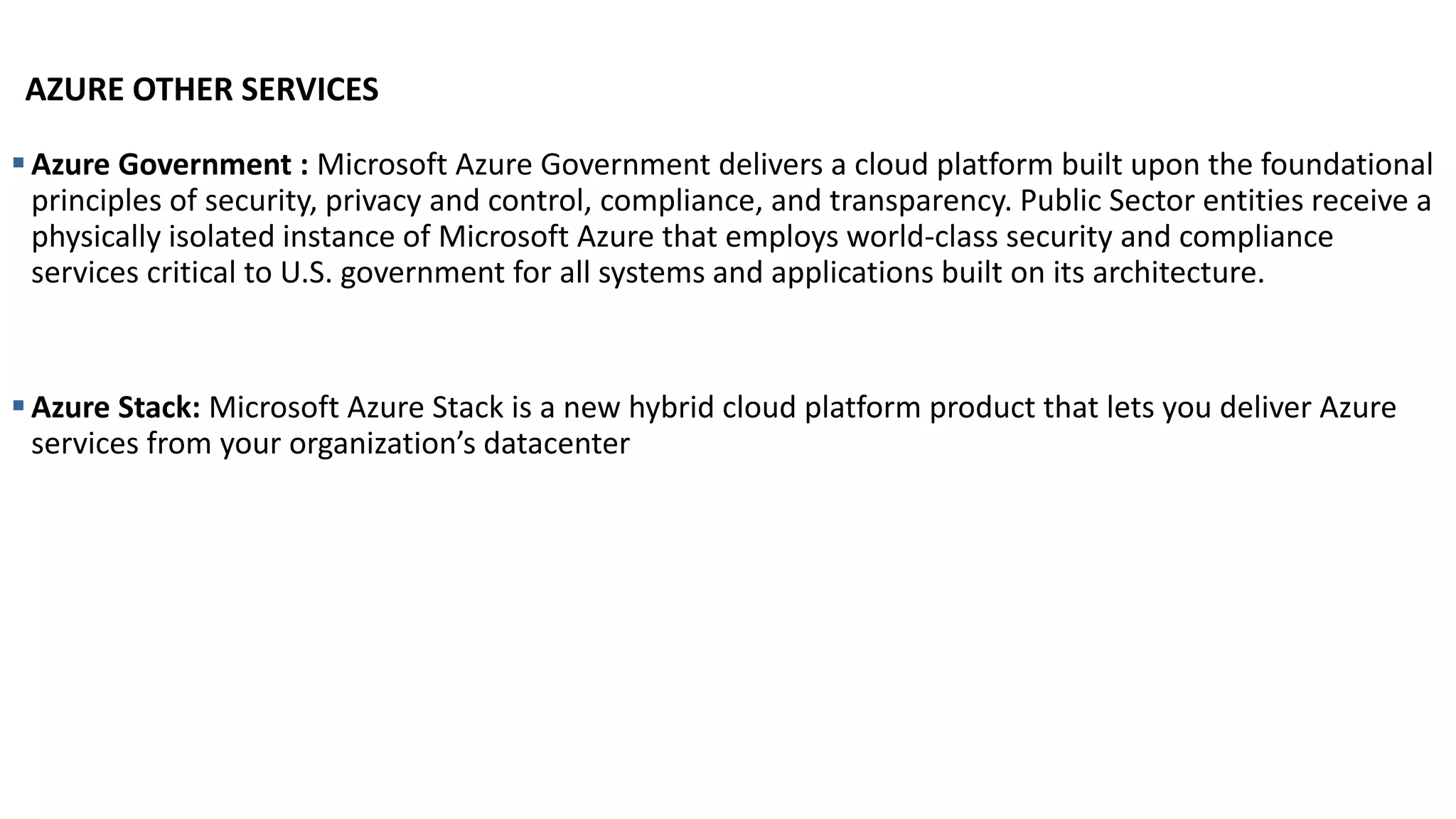 AZURE OTHER SERVICES

• Azure Government : Microsoft Azure Government delivers a cloud platform built upon the foundational principles of security, privacy and control, compliance, and transparency. Public Sector entities receive a physically isolated instance of Microsoft Azure that employs world-class security and compliance services critical to U.S. government for all systems and applications built on its architecture.

• Azure Stack: Microsoft Azure Stack is a new hybrid cloud platform product that lets you deliver Azure services from your organization's datacenter